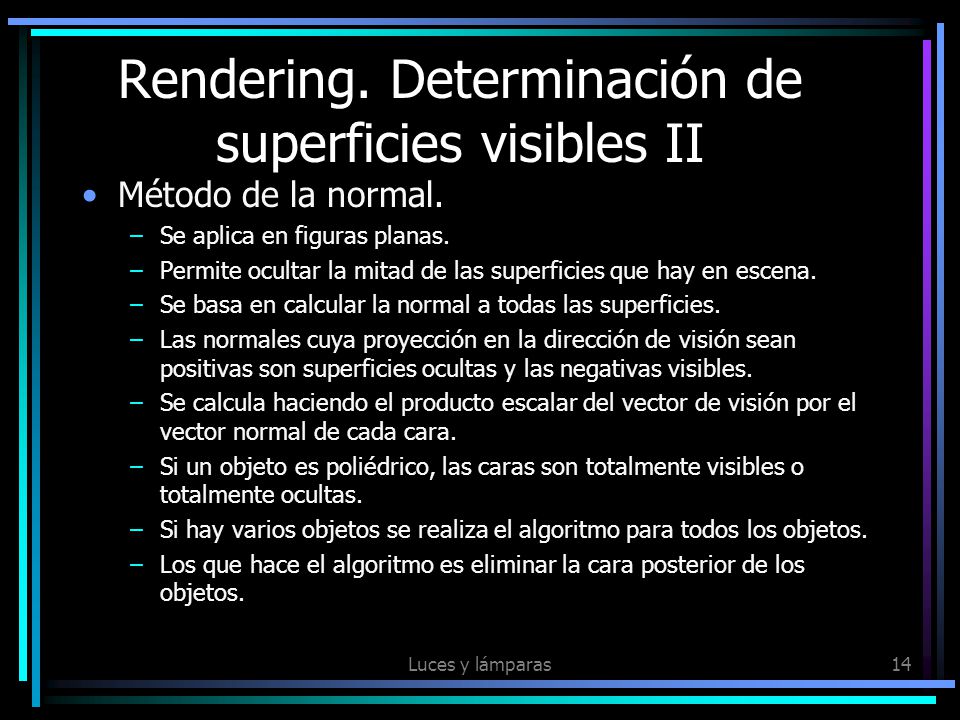 Rendering. Determinación de superficies visibles II

• Método de la normal.
– Se aplica en figuras planas.
– Permite ocultar la mitad de las superficies que hay en escena.
– Se basa en calcular la normal a todas las superficies.
– Las normales cuya proyección en la dirección de visión sean positivas son superficies ocultas y las negativas visibles.
– Se calcula haciendo el producto escalar del vector de visión por el vector normal de cada cara.
– Si un objeto es poliédrico, las caras son totalmente visibles o totalmente ocultas.
– Si hay varios objetos se realiza el algoritmo para todos los objetos.
– Los que hace el algoritmo es eliminar la cara posterior de los objetos.

Luces y lámparas

14